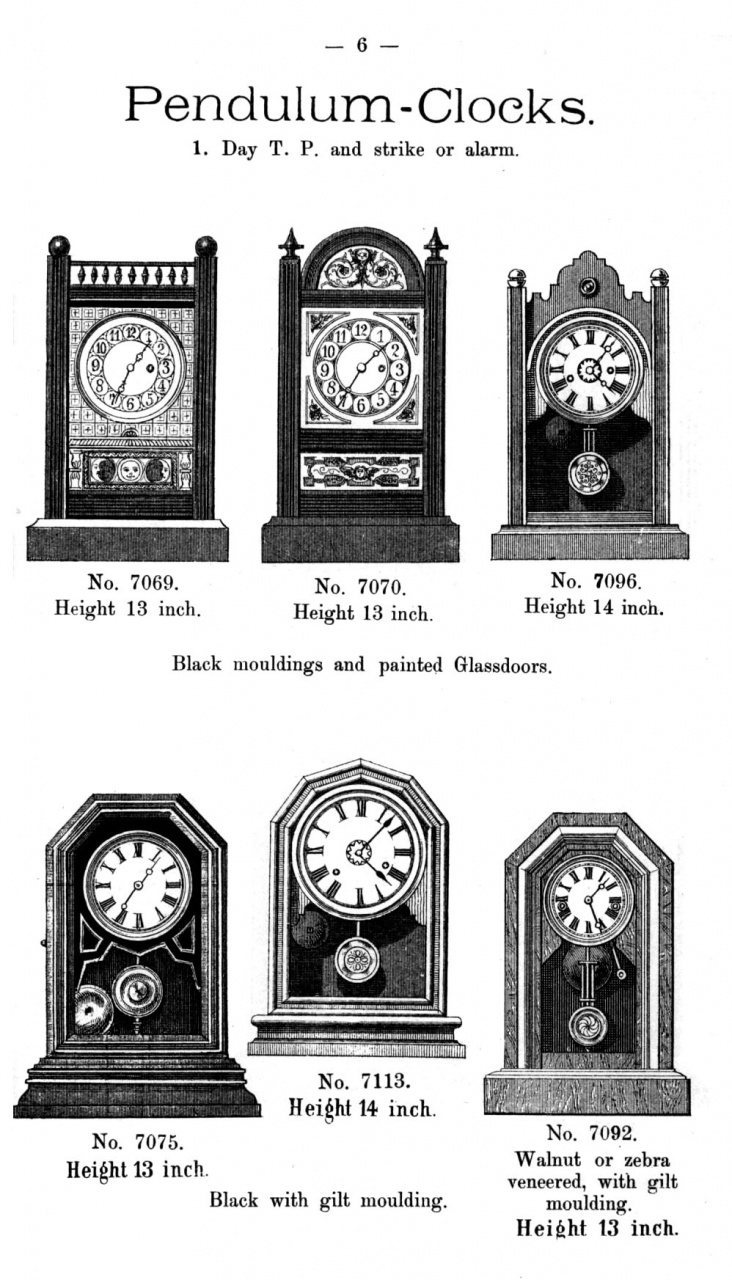 — 6 —

Pendulum-Clocks.

1. Day T. P. and strike or alarm.

No. 7069.
Height 13 inch.

No. 7070.
Height 13 inch.

No. 7096.
Height 14 inch.

Black mouldings and painted Glassdoors.

No. 7075.
Height 13 inch.

No. 7113.
Height 14 inch.

Black with gilt moulding.

No. 7092.
Walnut or zebra veneered, with gilt moulding.
Height 13 inch.